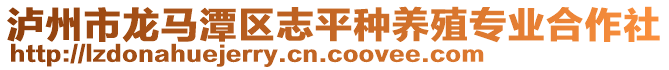 泸州市龙马潭区志平种养殖专业合作社
http://lzdonahuejerry.cn.coovee.com